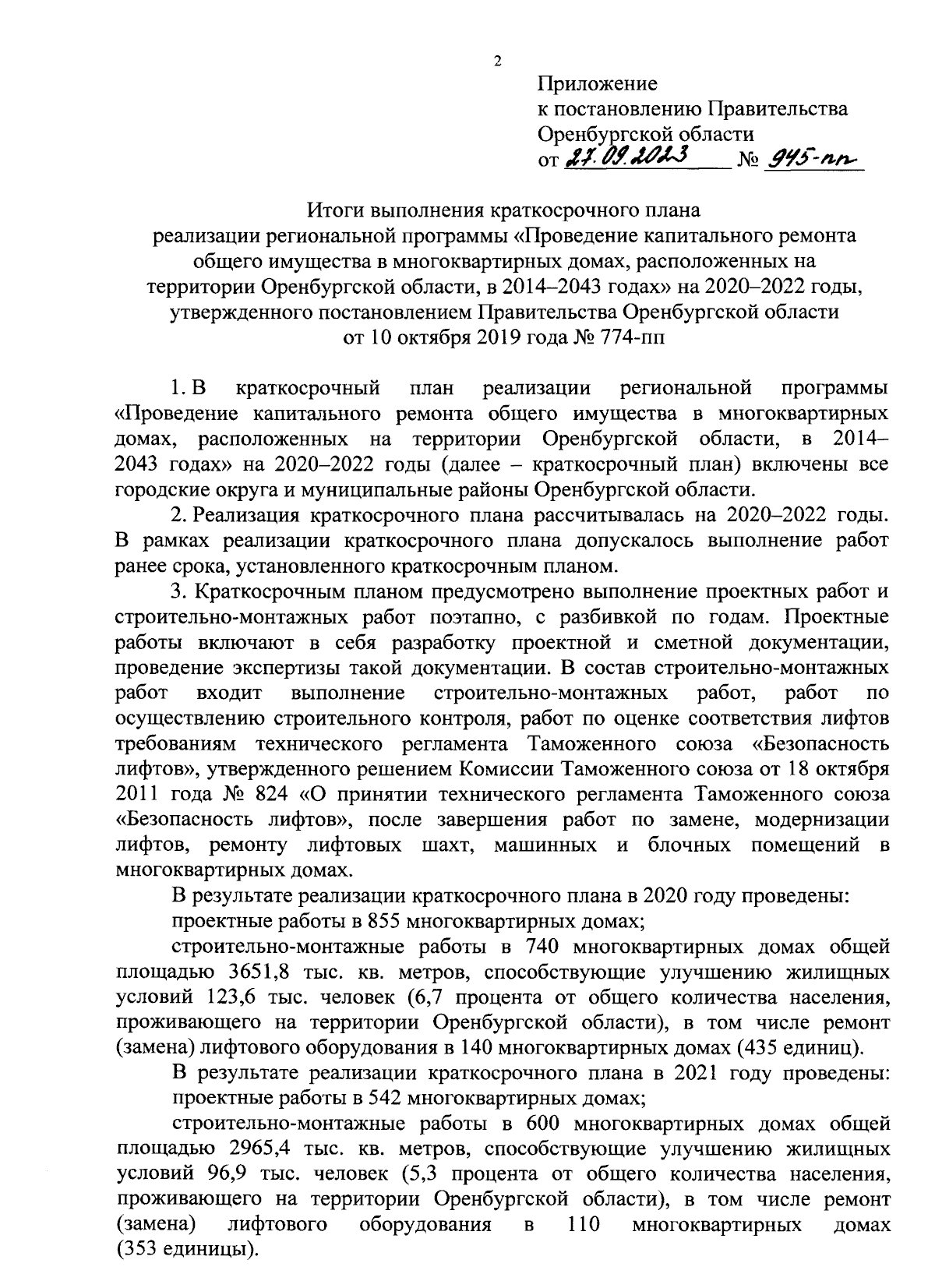 2

Приложение
к постановлению Правительства
Оренбургской области
от 27.09.2023 № 945-пп

Итоги выполнения краткосрочного плана
реализации региональной программы «Проведение капитального ремонта общего имущества в многоквартирных домах, расположенных на территории Оренбургской области, в 2014–2043 годах» на 2020–2022 годы, утвержденного постановлением Правительства Оренбургской области от 10 октября 2019 года № 774-пп

1. В краткосрочный план реализации региональной программы «Проведение капитального ремонта общего имущества в многоквартирных домах, расположенных на территории Оренбургской области, в 2014–2043 годах» на 2020–2022 годы (далее – краткосрочный план) включены все городские округа и муниципальные районы Оренбургской области.

2. Реализация краткосрочного плана рассчитывалась на 2020–2022 годы. В рамках реализации краткосрочного плана допускалось выполнение работ ранее срока, установленного краткосрочным планом.

3. Краткосрочным планом предусмотрено выполнение проектных работ и строительно-монтажных работ поэтапно, с разбивкой по годам. Проектные работы включают в себя разработку проектной и сметной документации, проведение экспертизы такой документации. В состав строительно-монтажных работ входит выполнение строительно-монтажных работ, работ по осуществлению строительного контроля, работ по оценке соответствия лифтов требованиям технического регламента Таможенного союза «Безопасность лифтов», утвержденного решением Комиссии Таможенного союза от 18 октября 2011 года № 824 «О принятии технического регламента Таможенного союза «Безопасность лифтов», после завершения работ по замене, модернизации лифтов, ремонту лифтовых шахт, машинных и блочных помещений в многоквартирных домах.

В результате реализации краткосрочного плана в 2020 году проведены:
проектные работы в 855 многоквартирных домах;
строительно-монтажные работы в 740 многоквартирных домах общей площадью 3651,8 тыс. кв. метров, способствующие улучшению жилищных условий 123,6 тыс. человек (6,7 процента от общего количества населения, проживающего на территории Оренбургской области), в том числе ремонт (замена) лифтового оборудования в 140 многоквартирных домах (435 единиц).

В результате реализации краткосрочного плана в 2021 году проведены:
проектные работы в 542 многоквартирных домах;
строительно-монтажные работы в 600 многоквартирных домах общей площадью 2965,4 тыс. кв. метров, способствующие улучшению жилищных условий 96,9 тыс. человек (5,3 процента от общего количества населения, проживающего на территории Оренбургской области), в том числе ремонт (замена) лифтового оборудования в 110 многоквартирных домах (353 единицы).